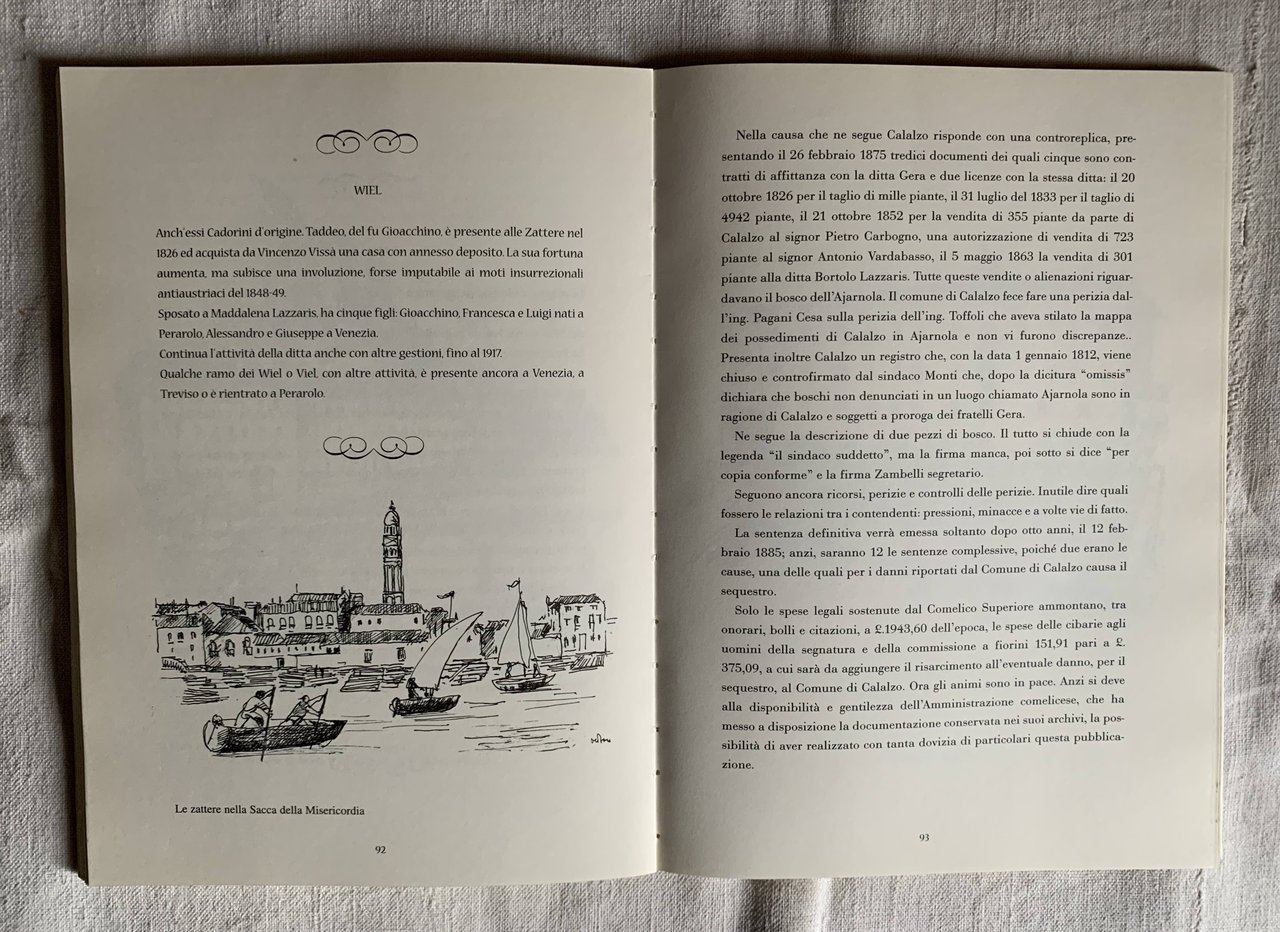 WIEL

Anch'essi Cadorini d'origine. Taddeo, del fu Gioacchino, è presente alle Zattere nel 1826 ed acquista da Vincenzo Vissà una casa con annesso deposito. La sua fortuna aumenta, ma subisce una involuzione, forse imputabile ai moti insurrezionali antiaustriaci del 1848-49.
Sposato a Maddalena Lazzaris, ha cinque figli: Gioacchino, Francesca e Luigi nati a Perarolo, Alessandro e Giuseppe a Venezia.
Continua l'attività della ditta anche con altre gestioni, fino al 1917.
Qualche ramo dei Wiel o Viel, con altre attività, è presente ancora a Venezia, a Treviso o è rientrato a Perarolo.

Le zattere nella Sacca della Misericordia

92

Nella causa che ne segue Calalzo risponde con una controreplica, presentando il 26 febbraio 1875 tredici documenti dei quali cinque sono contratti di affittanza con la ditta Gera e due licenze con la stessa ditta: il 20 ottobre 1826 per il taglio di mille piante, il 31 luglio del 1833 per il taglio di 4942 piante, il 21 ottobre 1852 per la vendita di 355 piante da parte di Calalzo al signor Pietro Carbogno, una autorizzazione di vendita di 723 piante al signor Antonio Vardabasso, il 5 maggio 1863 la vendita di 301 piante alla ditta Bortolo Lazzaris. Tutte queste vendite o alienazioni riguardavano il bosco dell'Ajarnola. Il comune di Calalzo fece fare una perizia dall'ing. Pagani Cesa sulla perizia dell'ing. Toffoli che aveva stilato la mappa dei possedimenti di Calalzo in Ajarnola e non vi furono discrepanze.. Presenta inoltre Calalzo un registro che, con la data 1 gennaio 1812, viene chiuso e controfirmato dal sindaco Monti che, dopo la dicitura "omissis" dichiara che boschi non denunciati in un luogo chiamato Ajarnola sono in ragione di Calalzo e soggetti a proroga dei fratelli Gera.

Ne segue la descrizione di due pezzi di bosco. Il tutto si chiude con la legenda "il sindaco suddetto", ma la firma manca, poi sotto si dice "per copia conforme" e la firma Zambelli segretario.

Seguono ancora ricorsi, perizie e controlli delle perizie. Inutile dire quali fossero le relazioni tra i contendenti: pressioni, minacce e a volte vie di fatto.

La sentenza definitiva verrà emessa soltanto dopo otto anni, il 12 febbraio 1885; anzi, saranno 12 le sentenze complessive, poiché due erano le cause, una delle quali per i danni riportati dal Comune di Calalzo causa il sequestro.

Solo le spese legali sostenute dal Comelico Superiore ammontano, tra onorari, bolli e citazioni, a £.1943,60 dell'epoca, le spese delle cibarie agli uomini della segnatura e della commissione a fiorini 151,91 pari a £. 375,09, a cui sarà da aggiungere il risarcimento all'eventuale danno, per il sequestro, al Comune di Calalzo. Ora gli animi sono in pace. Anzi si deve alla disponibilità e gentilezza dell'Amministrazione comelicese, che ha messo a disposizione la documentazione conservata nei suoi archivi, la possibilità di aver realizzato con tanta dovizia di particolari questa pubblicazione.

93